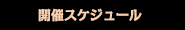 開催スケジュール